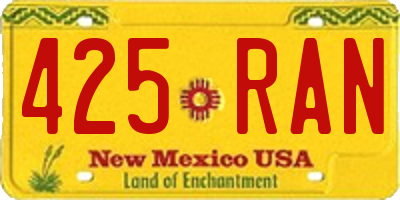 425 RAN

New Mexico USA
Land of Enchantment